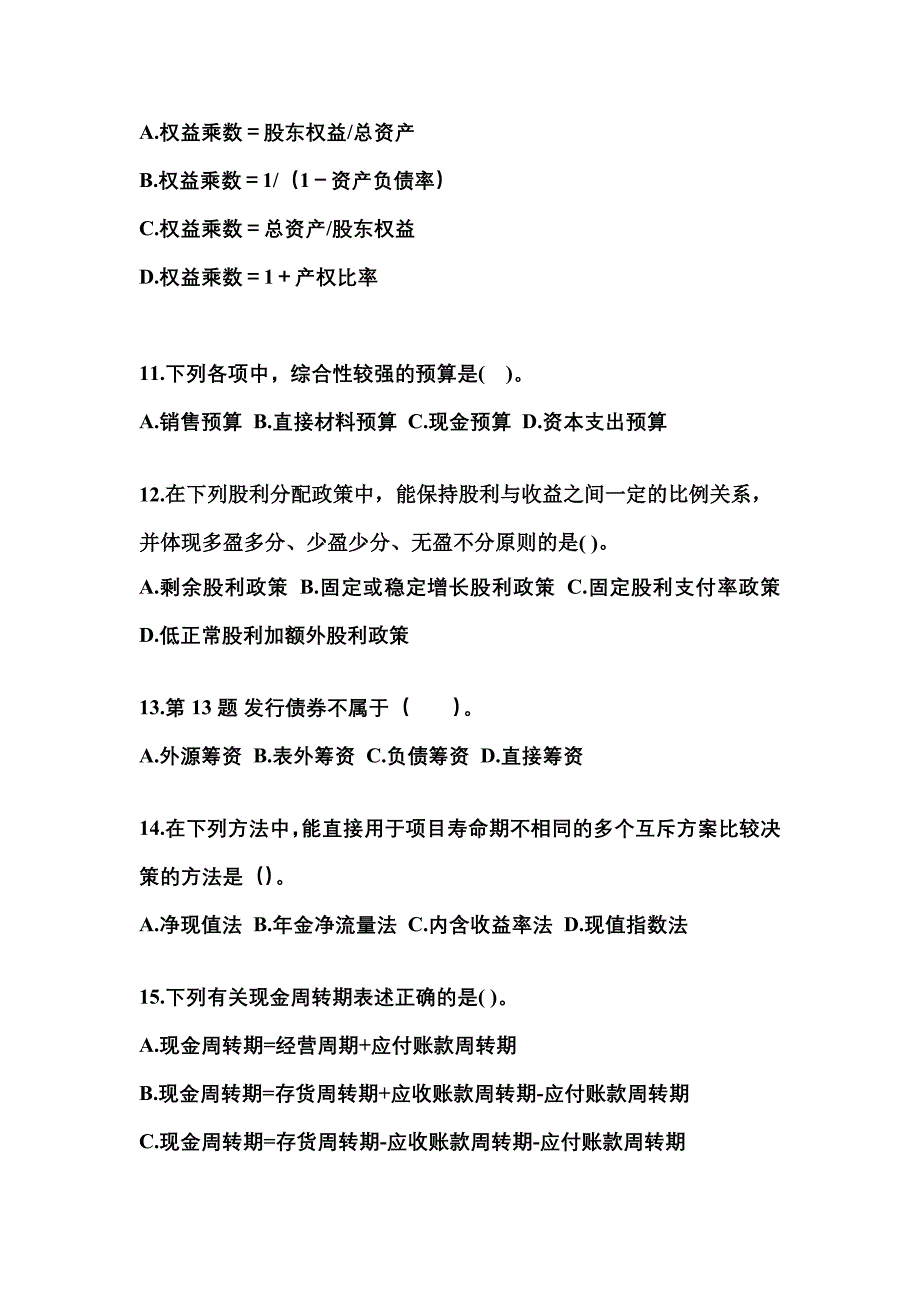 A.权益乘数＝股东权益/总资产

B.权益乘数＝1/（1－资产负债率）

C.权益乘数＝总资产/股东权益

D.权益乘数＝1＋产权比率

11.下列各项中，综合性较强的预算是(　)。

A.销售预算 B.直接材料预算 C.现金预算 D.资本支出预算

12.在下列股利分配政策中，能保持股利与收益之间一定的比例关系，并体现多盈多分、少盈少分、无盈不分原则的是( )。

A.剩余股利政策 B.固定或稳定增长股利政策 C.固定股利支付率政策 D.低正常股利加额外股利政策

13.第 13 题 发行债券不属于（　　）。

A.外源筹资 B.表外筹资 C.负债筹资 D.直接筹资

14.在下列方法中，能直接用于项目寿命期不相同的多个互斥方案比较决策的方法是（）。

A.净现值法 B.年金净流量法 C.内含收益率法 D.现值指数法

15.下列有关现金周转期表述正确的是( )。

A.现金周转期=经营周期+应付账款周转期

B.现金周转期=存货周转期+应收账款周转期-应付账款周转期

C.现金周转期=存货周转期-应收账款周转期-应付账款周转期